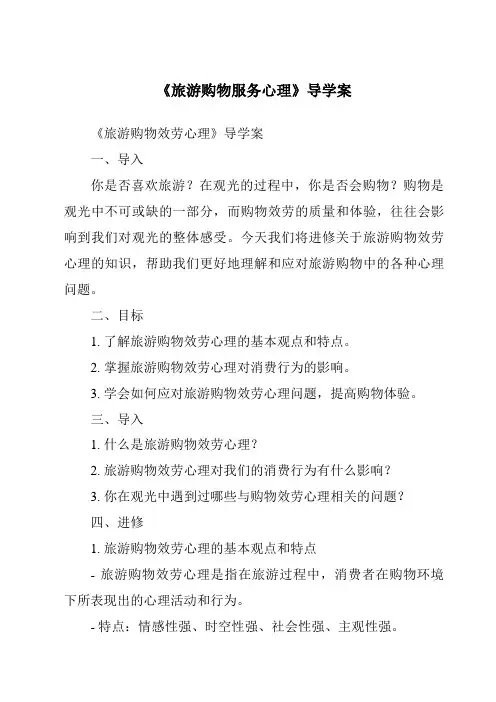 《旅游购物服务心理》导学案

《旅游购物效劳心理》导学案

一、导入

你是否喜欢旅游？在观光的过程中，你是否会购物？购物是观光中不可或缺的一部分，而购物效劳的质量和体验，往往会影响到我们对观光的整体感受。今天我们将进修关于旅游购物效劳心理的知识，帮助我们更好地理解和应对旅游购物中的各种心理问题。

二、目标

1. 了解旅游购物效劳心理的基本观点和特点。

2. 掌握旅游购物效劳心理对消费行为的影响。

3. 学会如何应对旅游购物效劳心理问题，提高购物体验。

三、导入

1. 什么是旅游购物效劳心理？

2. 旅游购物效劳心理对我们的消费行为有什么影响？

3. 你在观光中遇到过哪些与购物效劳心理相关的问题？

四、进修

1. 旅游购物效劳心理的基本观点和特点

- 旅游购物效劳心理是指在旅游过程中，消费者在购物环境下所表现出的心理活动和行为。

- 特点：情感性强、时空性强、社会性强、主观性强。